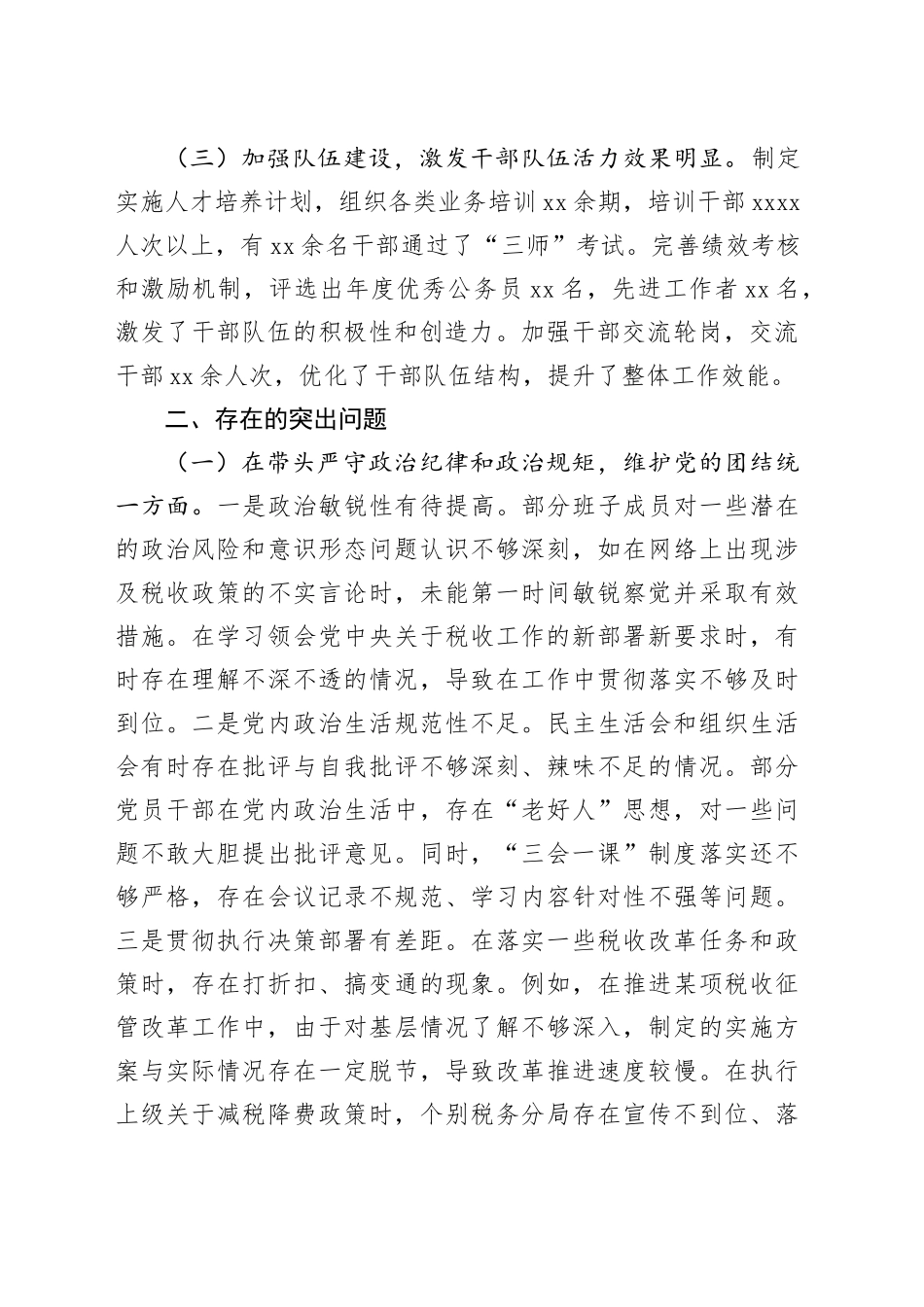 （三）加强队伍建设，激发干部队伍活力效果明显。制定实施人才培养计划，组织各类业务培训xx余期，培训干部xxxx人次以上，有xx余名干部通过了“三师”考试。完善绩效考核和激励机制，评选出年度优秀公务员xx名，先进工作者xx名，激发了干部队伍的积极性和创造力。加强干部交流轮岗，交流干部xx余人次，优化了干部队伍结构，提升了整体工作效能。

二、存在的突出问题

（一）在带头严守政治纪律和政治规矩，维护党的团结统一方面。一是政治敏锐性有待提高。部分班子成员对一些潜在的政治风险和意识形态问题认识不够深刻，如在网络上出现涉及税收政策的不实言论时，未能第一时间敏锐察觉并采取有效措施。在学习领会党中央关于税收工作的新部署新要求时，有时存在理解不深不透的情况，导致在工作中贯彻落实不够及时到位。二是党内政治生活规范性不足。民主生活会和组织生活会有时存在批评与自我批评不够深刻、辣味不足的情况。部分党员干部在党内政治生活中，存在“老好人”思想，对一些问题不敢大胆提出批评意见。同时，“三会一课”制度落实还不够严格，存在会议记录不规范、学习内容针对性不强等问题。三是贯彻执行决策部署有差距。在落实一些税收改革任务和政策时，存在打折扣、搞变通的现象。例如，在推进某项税收征管改革工作中，由于对基层情况了解不够深入，制定的实施方案与实际情况存在一定脱节，导致改革推进速度较慢。在执行上级关于减税降费政策时，个别税务分局存在宣传不到位、落